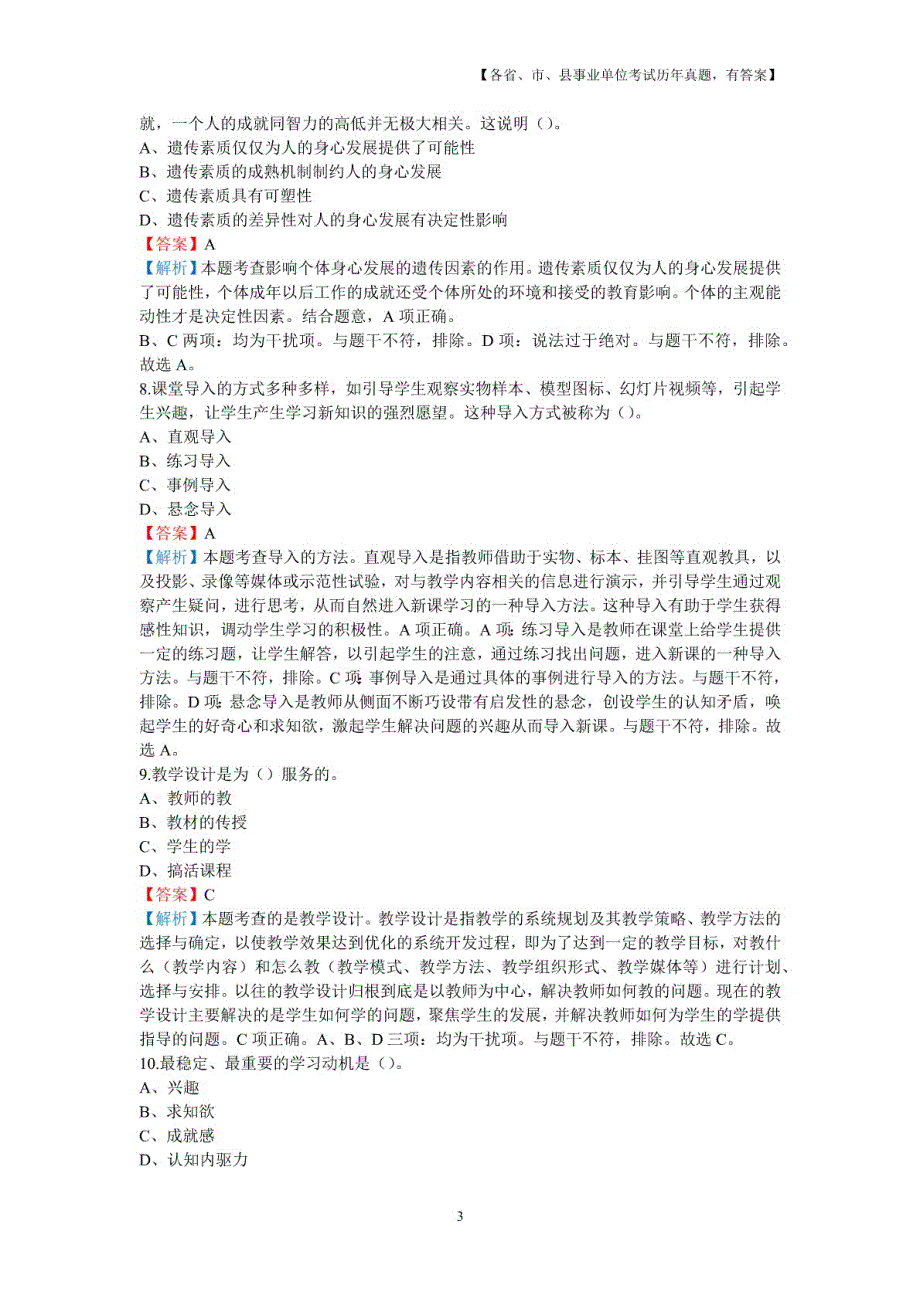 【各省、市、县事业单位考试历年真题，有答案】

就，一个人的成就同智力的高低并无极大相关。这说明（）。
A、遗传素质仅仅为人的身心发展提供了可能性
B、遗传素质的成熟机制制约人的身心发展
C、遗传素质具有可塑性
D、遗传素质的差异性对人的身心发展有决定性影响
【答案】A
【解析】本题考查影响个体身心发展的遗传因素的作用。遗传素质仅仅为人的身心发展提供了可能性，个体成年以后工作的成就还受个体所处的环境和接受的教育影响。个体的主观能动性才是决定性因素。结合题意，A 项正确。
B、C 两项：均为干扰项。与题干不符，排除。D 项：说法过于绝对。与题干不符，排除。故选 A。
8.课堂导入的方式多种多样，如引导学生观察实物样本、模型图标、幻灯片视频等，引起学生兴趣，让学生产生学习新知识的强烈愿望。这种导入方式被称为（）。
A、直观导入
B、练习导入
C、事例导入
D、悬念导入
【答案】A
【解析】本题考查导入的方法。直观导入是指教师借助于实物、标本、挂图等直观教具，以及投影、录像等媒体或示范性试验，对与教学内容相关的信息进行演示，并引导学生通过观察产生疑问，进行思考，从而自然进入新课学习的一种导入方法。这种导入有助于学生获得感性知识，调动学生学习的积极性。A 项正确。A 项：练习导入是教师在课堂上给学生提供一定的练习题，让学生解答，以引起学生的注意，通过练习找出问题，进入新课的一种导入方法。与题干不符，排除。C 项：事例导入是通过具体的事例进行导入的方法。与题干不符，排除。D 项：悬念导入是教师从侧面不断巧设带有启发性的悬念，创设学生的认知矛盾，唤起学生的好奇心和求知欲，激起学生解决问题的兴趣从而导入新课。与题干不符，排除。故选 A。
9.教学设计是为（）服务的。
A、教师的教
B、教材的传授
C、学生的学
D、搞活课程
【答案】C
【解析】本题考查的是教学设计。教学设计是指教学的系统规划及其教学策略、教学方法的选择与确定，以使教学效果达到优化的系统开发过程，即为了达到一定的教学目标，对教什么（教学内容）和怎么教（教学模式、教学方法、教学组织形式、教学媒体等）进行计划、选择与安排。以往的教学设计归根到底是以教师为中心，解决教师如何教的问题。现在的教学设计主要解决的是学生如何学的问题，聚焦学生的发展，并解决教师如何为学生的学提供指导的问题。C 项正确。A、B、D 三项：均为干扰项。与题干不符，排除。故选 C。
10.最稳定、最重要的学习动机是（）。
A、兴趣
B、求知欲
C、成就感
D、认知内驱力

3